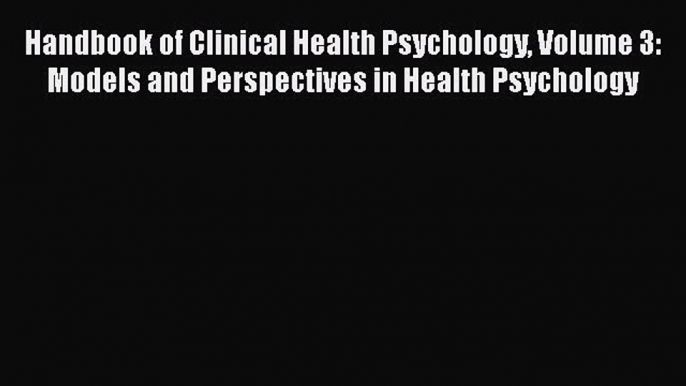 Handbook of Clinical Health Psychology, Volume 3: Models and Perspectives in Health Psychology